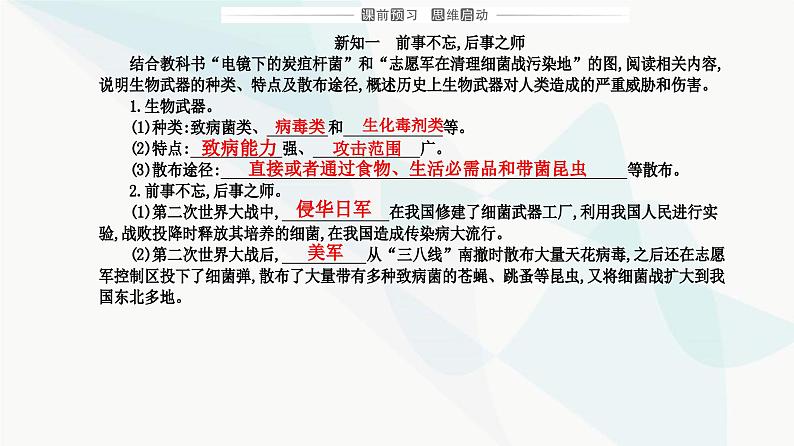 课前预习 思维启动

新知一 前事不忘,后事之师

结合教科书“电镜下的炭疽杆菌”和“志愿军在清理细菌战污染地”的图,阅读相关内容,说明生物武器的种类、特点及散布途径,概述历史上生物武器对人类造成的严重威胁和伤害。

1.生物武器。

(1)种类:致病菌类、病毒类和生化毒剂类等。

(2)特点:致病能力强、攻击范围广。

(3)散布途径:直接或者通过食物、生活必需品和带菌昆虫等散布。

2.前事不忘,后事之师。

(1)第二次世界大战中,侵华日军在我国修建了细菌武器工厂,利用我国人民进行实验,战败投降时释放其培养的细菌,在我国造成传染病大流行。

(2)第二次世界大战后,美军从“三八线”南撤时散布大量天花病毒,之后还在志愿军控制区投下了细菌弹,散布了大量带有多种致病菌的苍蝇、跳蚤等昆虫,又将细菌战扩大到我国东北多地。